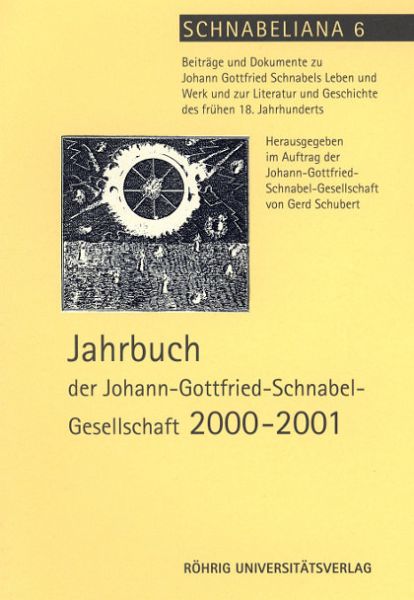 SCHNABELIANA 6

Beiträge und Dokumente zu Johann Gottfried Schnabels Leben und Werk und zur Literatur und Geschichte des frühen 18. Jahrhunderts

Herausgegeben im Auftrag der Johann-Gottfried-Schnabel-Gesellschaft von Gerd Schubert

Jahrbuch
der Johann-Gottfried-Schnabel-Gesellschaft 2000–2001

RÖHRIG UNIVERSITÄTSVERLAG